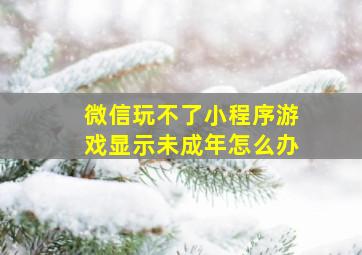 微信玩不了小程序游戏显示未成年怎么办